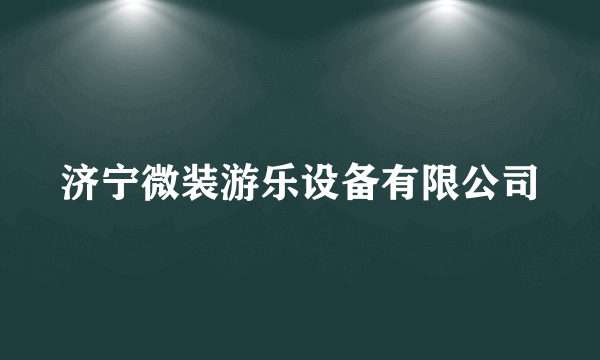 济宁微装游乐设备有限公司